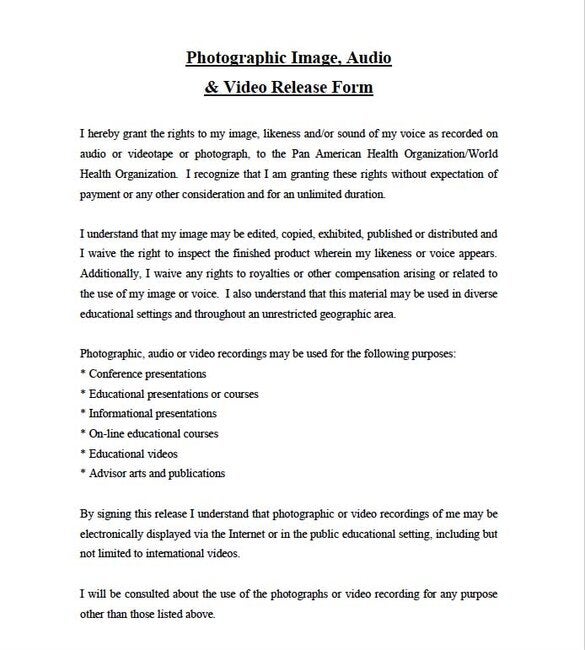 Photographic Image, Audio
& Video Release Form

I hereby grant the rights to my image, likeness and/or sound of my voice as recorded on audio or videotape or photograph, to the Pan American Health Organization/World Health Organization. I recognize that I am granting these rights without expectation of payment or any other consideration and for an unlimited duration.

I understand that my image may be edited, copied, exhibited, published or distributed and I waive the right to inspect the finished product wherein my likeness or voice appears. Additionally, I waive any rights to royalties or other compensation arising or related to the use of my image or voice. I also understand that this material may be used in diverse educational settings and throughout an unrestricted geographic area.

Photographic, audio or video recordings may be used for the following purposes:
* Conference presentations
* Educational presentations or courses
* Informational presentations
* On-line educational courses
* Educational videos
* Advisor arts and publications

By signing this release I understand that photographic or video recordings of me may be electronically displayed via the Internet or in the public educational setting, including but not limited to international videos.

I will be consulted about the use of the photographs or video recording for any purpose other than those listed above.